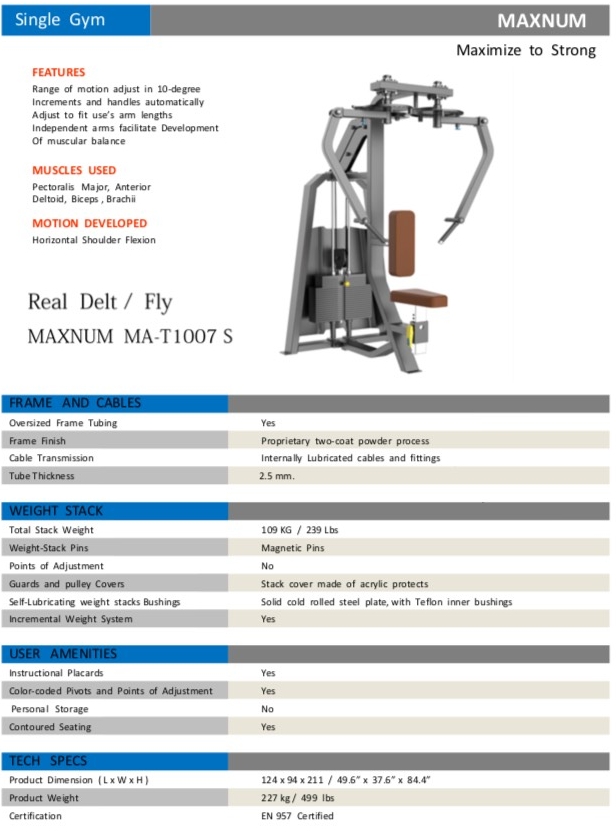 Single Gym

MAXNUM

Maximize to Strong

FEATURES
Range of motion adjust in 10-degree Increments and handles automatically Adjust to fit use's arm lengths Independent arms facilitate Development Of muscular balance

MUSCLES USED
Pectoralis Major, Anterior Deltoid, Biceps , Brachii

MOTION DEVELOPED
Horizontal Shoulder Flexion

Real Delt / Fly
MAXNUM MA-T1007 S

| FRAME AND CABLES | |
|---|---|
| Oversized Frame Tubing | Yes |
| Frame Finish | Proprietary two-coat powder process |
| Cable Transmission | Internally Lubricated cables and fittings |
| Tube Thickness | 2.5 mm. |

| WEIGHT STACK | |
|---|---|
| Total Stack Weight | 109 KG / 239 Lbs |
| Weight-Stack Pins | Magnetic Pins |
| Points of Adjustment | No |
| Guards and pulley Covers | Stack cover made of acrylic protects |
| Self-Lubricating weight stacks Bushings | Solid cold rolled steel plate, with Teflon inner bushings |
| Incremental Weight System | Yes |

| USER AMENITIES | |
|---|---|
| Instructional Placards | Yes |
| Color-coded Pivots and Points of Adjustment | Yes |
| Personal Storage | No |
| Contoured Seating | Yes |

| TECH SPECS | |
|---|---|
| Product Dimension ( L x W x H ) | 124 x 94 x 211 / 49.6" x 37.6" x 84.4" |
| Product Weight | 227 kg / 499 lbs |
| Certification | EN 957 Certified |